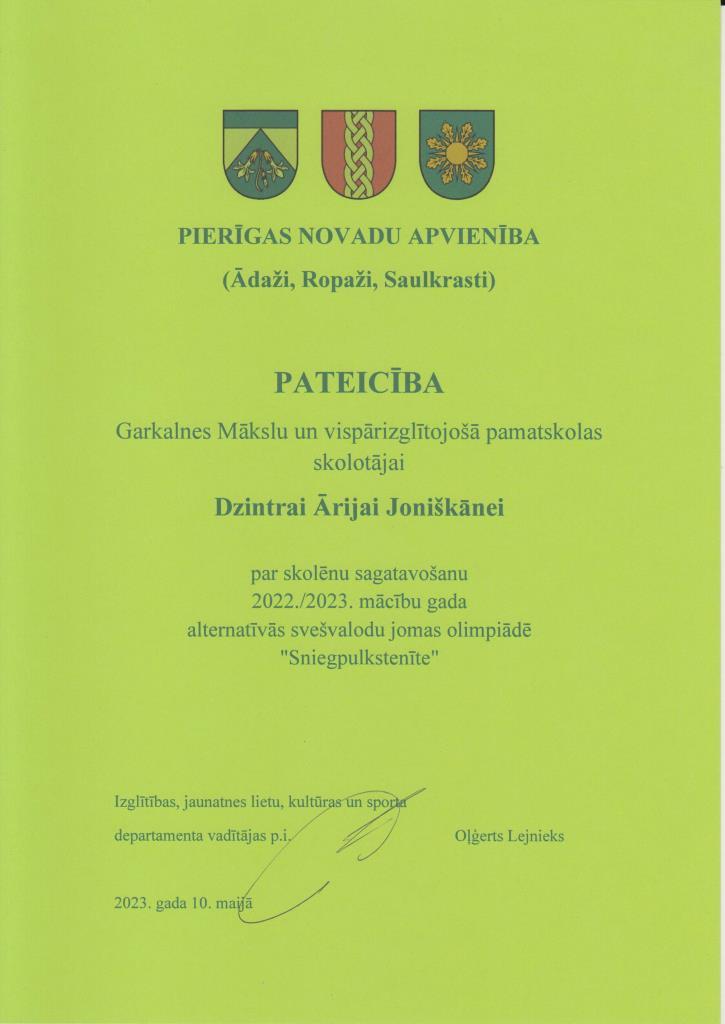 PIERĪGAS NOVADU APVIENĪBA

(Ādaži, Ropaži, Saulkrasti)

PATEICĪBA

Garkalnes Mākslu un vispārizglītojošā pamatskolas skolotājai

Dzintrai Ārijai Joniškānei

par skolēnu sagatavošanu
2022./2023. mācību gada
alternatīvās svešvalodu jomas olimpiādē
"Sniegpulkstenīte"

Izglītības, jaunatnes lietu, kultūras un sporta departamenta vadītājas p.i.

Olģerts Lejnieks

2023. gada 10. maijā